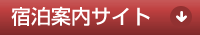 宿泊案内サイト